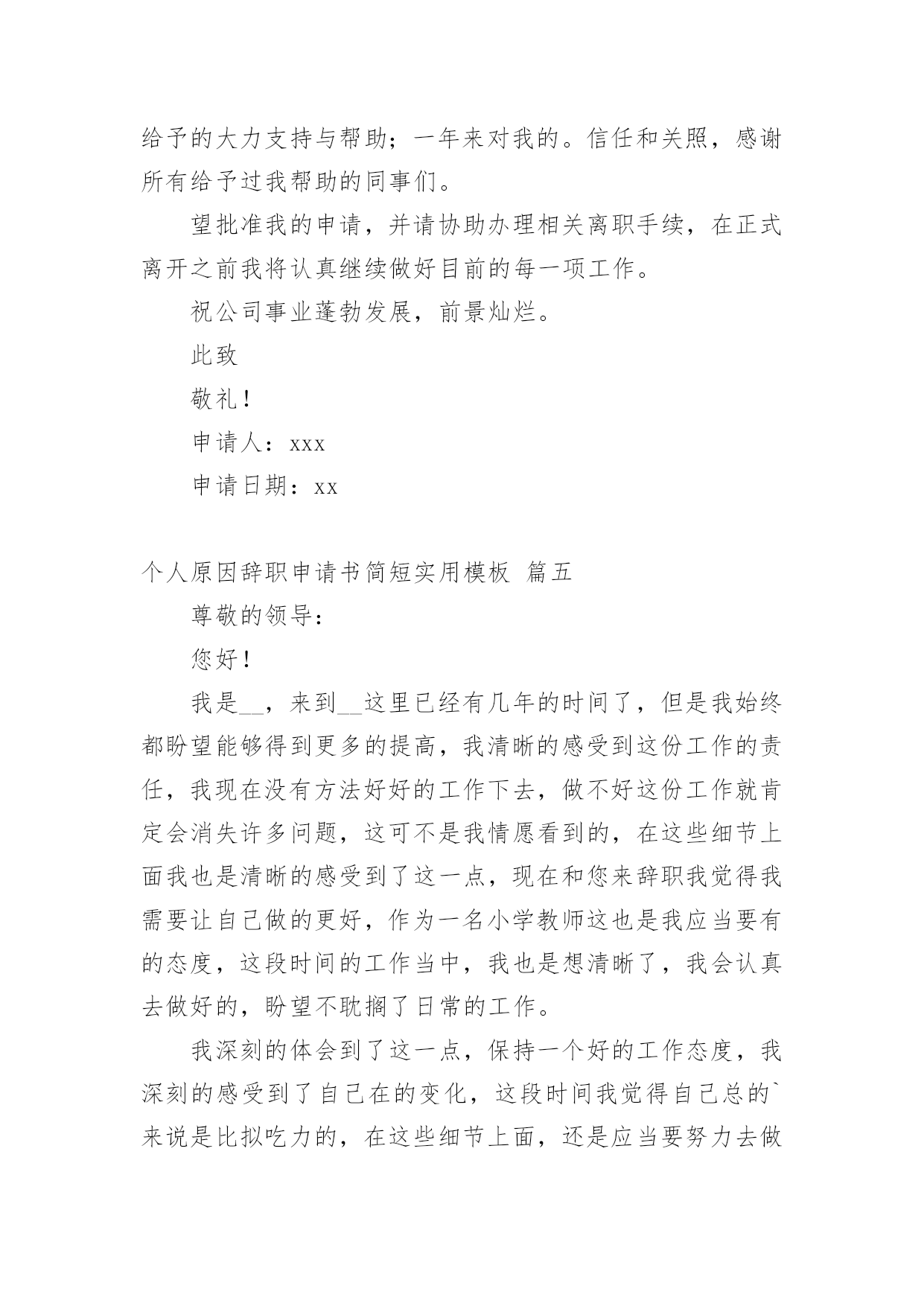 给予的大力支持与帮助；一年来对我的。信任和关照，感谢所有给予过我帮助的同事们。

望批准我的申请，并请协助办理相关离职手续，在正式离开之前我将认真继续做好目前的每一项工作。

祝公司事业蓬勃发展，前景灿烂。

此致

敬礼！

申请人：xxx

申请日期：xx

个人原因辞职申请书简短实用模板 篇五

尊敬的领导：

您好！

我是__，来到__这里已经有几年的时间了，但是我始终都盼望能够得到更多的提高，我清晰的感受到这份工作的责任，我现在没有方法好好的工作下去，做不好这份工作就肯定会消失许多问题，这可不是我情愿看到的，在这些细节上面我也是清晰的感受到了这一点，现在和您来辞职我觉得我需要让自己做的更好，作为一名小学教师这也是我应当要有的态度，这段时间的工作当中，我也是想清晰了，我会认真去做好的，盼望不耽搁了日常的工作。

我深刻的体会到了这一点，保持一个好的工作态度，我深刻的感受到了自己在的变化，这段时间我觉得自己总的`来说是比拟吃力的，在这些细节上面，还是应当要努力去做